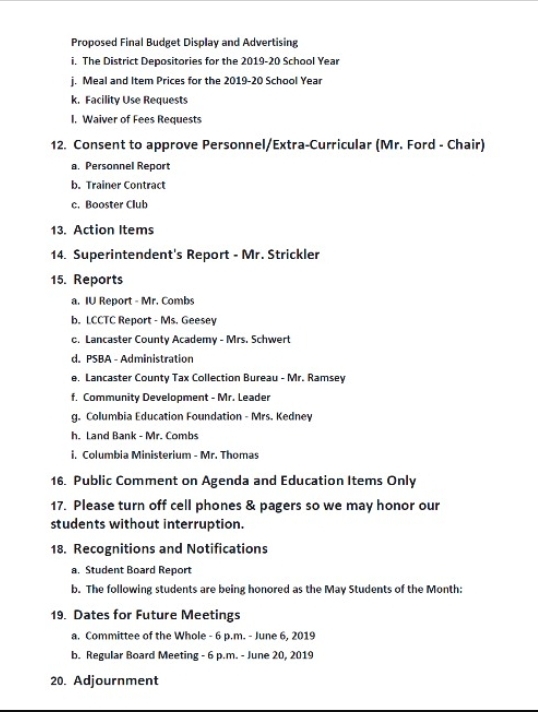 Proposed Final Budget Display and Advertising

i. The District Depositories for the 2019-20 School Year

j. Meal and Item Prices for the 2019-20 School Year

k. Facility Use Requests

l. Waiver of Fees Requests

12. Consent to approve Personnel/Extra-Curricular (Mr. Ford - Chair)

a. Personnel Report

b. Trainer Contract

c. Booster Club

13. Action Items

14. Superintendent's Report - Mr. Strickler

15. Reports

a. IU Report - Mr. Combs

b. LCCTC Report - Ms. Geesey

c. Lancaster County Academy - Mrs. Schwert

d. PSBA - Administration

e. Lancaster County Tax Collection Bureau - Mr. Ramsey

f. Community Development - Mr. Leader

g. Columbia Education Foundation - Mrs. Kedney

h. Land Bank - Mr. Combs

i. Columbia Ministerium - Mr. Thomas

16. Public Comment on Agenda and Education Items Only

17. Please turn off cell phones & pagers so we may honor our students without interruption.

18. Recognitions and Notifications

a. Student Board Report

b. The following students are being honored as the May Students of the Month:

19. Dates for Future Meetings

a. Committee of the Whole - 6 p.m. - June 6, 2019

b. Regular Board Meeting - 6 p.m. - June 20, 2019

20. Adjournment